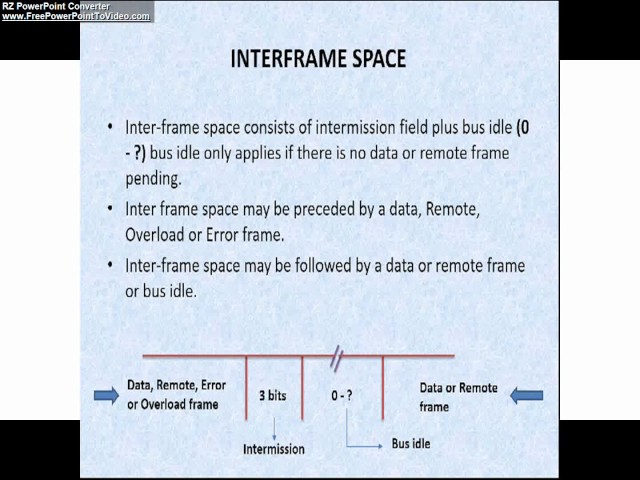 RZ PowerPoint Converter
www.FreePowerPointToVideo.com

INTERFRAME SPACE

• Inter-frame space consists of intermission field plus bus idle (0 - ?) bus idle only applies if there is no data or remote frame pending.
• Inter frame space may be preceded by a data, Remote, Overload or Error frame.
• Inter-frame space may be followed by a data or remote frame or bus idle.

Data, Remote, Error or Overload frame

3 bits

0 - ?

Data or Remote frame

Intermission

Bus idle